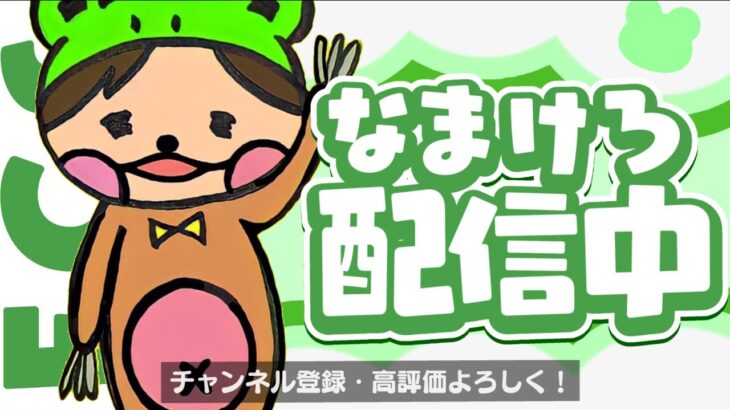 なまけろ
配信中

チャンネル登録・高評価よろしく！